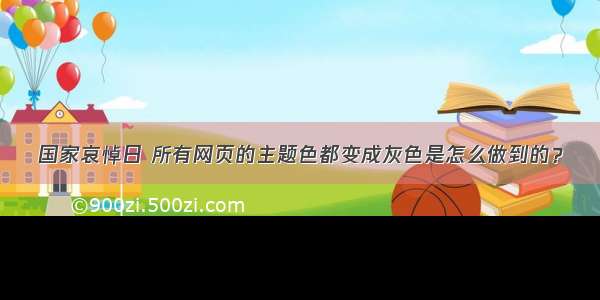 国家哀悼日 所有网页的主题色都变成灰色是怎么做到的？

©900zi.500zi.com